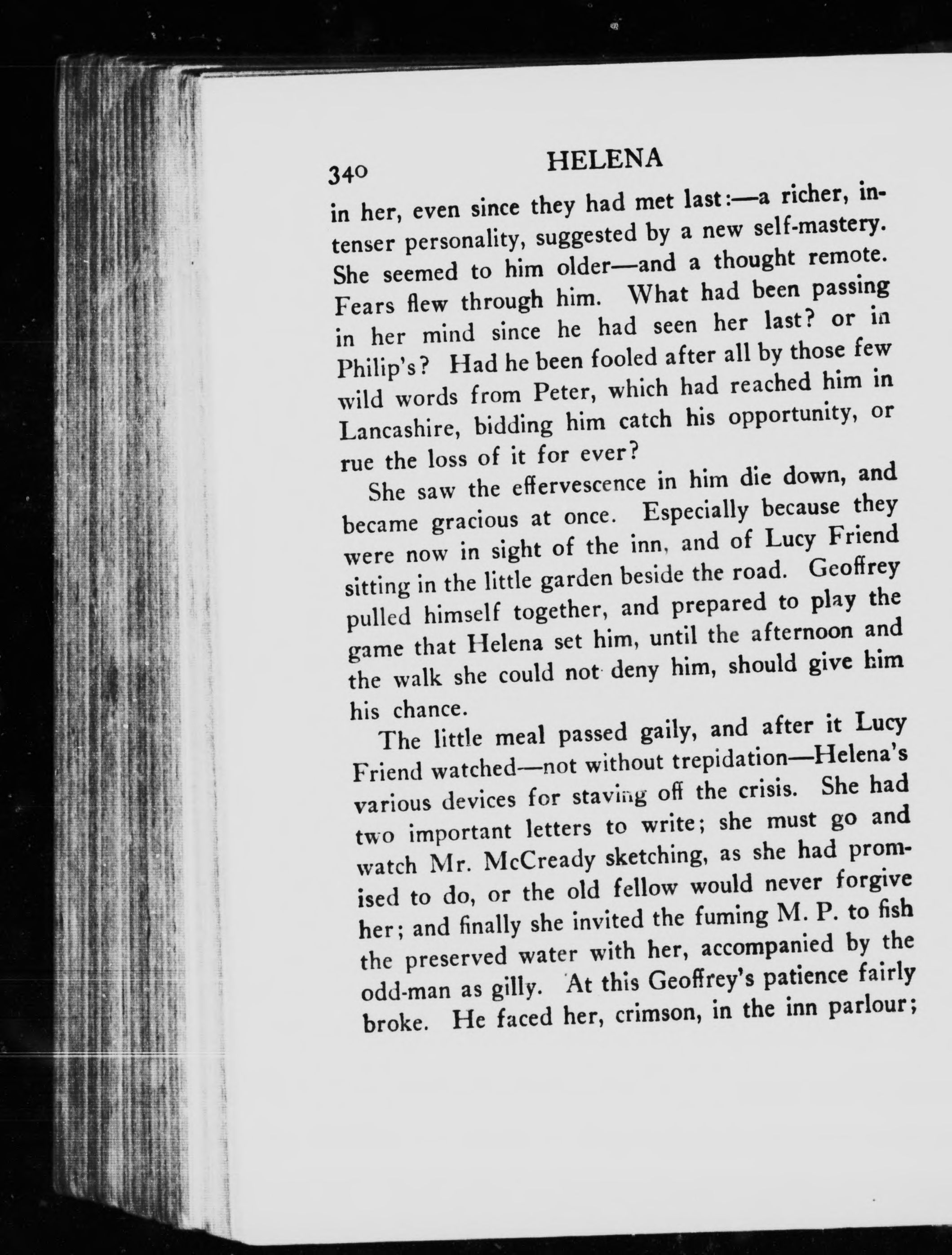 340 HELENA

in her, even since they had met last:—a richer, intenser personality, suggested by a new self-mastery. She seemed to him older—and a thought remote. Fears flew through him. What had been passing in her mind since he had seen her last? or in Philip's? Had he been fooled after all by those few wild words from Peter, which had reached him in Lancashire, bidding him catch his opportunity, or rue the loss of it for ever?

She saw the effervescence in him die down, and became gracious at once. Especially because they were now in sight of the inn, and of Lucy Friend sitting in the little garden beside the road. Geoffrey pulled himself together, and prepared to play the game that Helena set him, until the afternoon and the walk she could not deny him, should give him his chance.

The little meal passed gaily, and after it Lucy Friend watched—not without trepidation—Helena's various devices for staving off the crisis. She had two important letters to write; she must go and watch Mr. McCready sketching, as she had promised to do, or the old fellow would never forgive her; and finally she invited the fuming M. P. to fish the preserved water with her, accompanied by the odd-man as gilly. At this Geoffrey's patience fairly broke. He faced her, crimson, in the inn parlour;